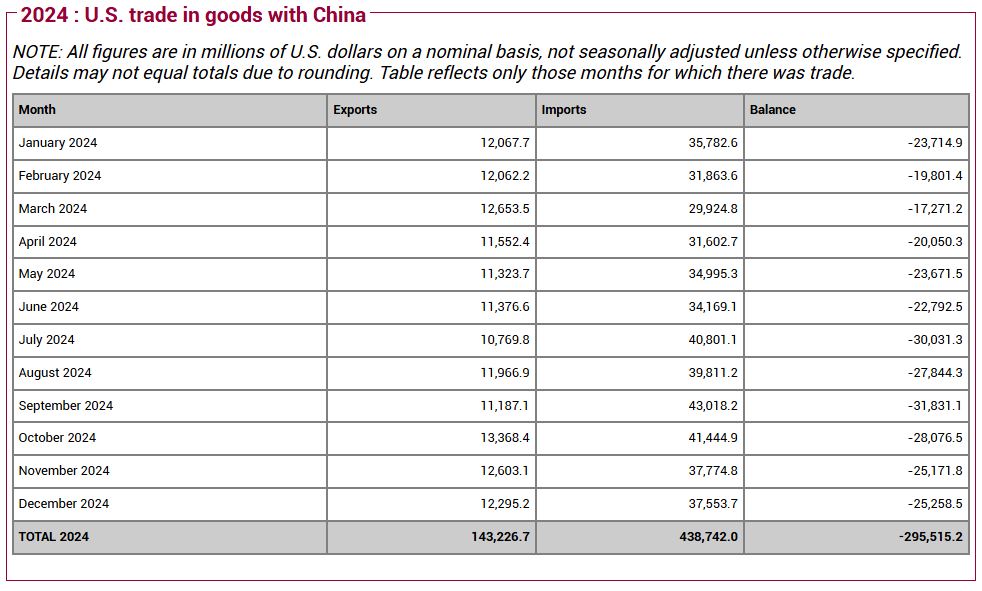 2024 : U.S. trade in goods with China

NOTE: All figures are in millions of U.S. dollars on a nominal basis, not seasonally adjusted unless otherwise specified. Details may not equal totals due to rounding. Table reflects only those months for which there was trade.

| Month | Exports | Imports | Balance |
|---|---|---|---|
| January 2024 | 12,067.7 | 35,782.6 | -23,714.9 |
| February 2024 | 12,062.2 | 31,863.6 | -19,801.4 |
| March 2024 | 12,653.5 | 29,924.8 | -17,271.2 |
| April 2024 | 11,552.4 | 31,602.7 | -20,050.3 |
| May 2024 | 11,323.7 | 34,995.3 | -23,671.5 |
| June 2024 | 11,376.6 | 34,169.1 | -22,792.5 |
| July 2024 | 10,769.8 | 40,801.1 | -30,031.3 |
| August 2024 | 11,966.9 | 39,811.2 | -27,844.3 |
| September 2024 | 11,187.1 | 43,018.2 | -31,831.1 |
| October 2024 | 13,368.4 | 41,444.9 | -28,076.5 |
| November 2024 | 12,603.1 | 37,774.8 | -25,171.8 |
| December 2024 | 12,295.2 | 37,553.7 | -25,258.5 |
| TOTAL 2024 | 143,226.7 | 438,742.0 | -295,515.2 |